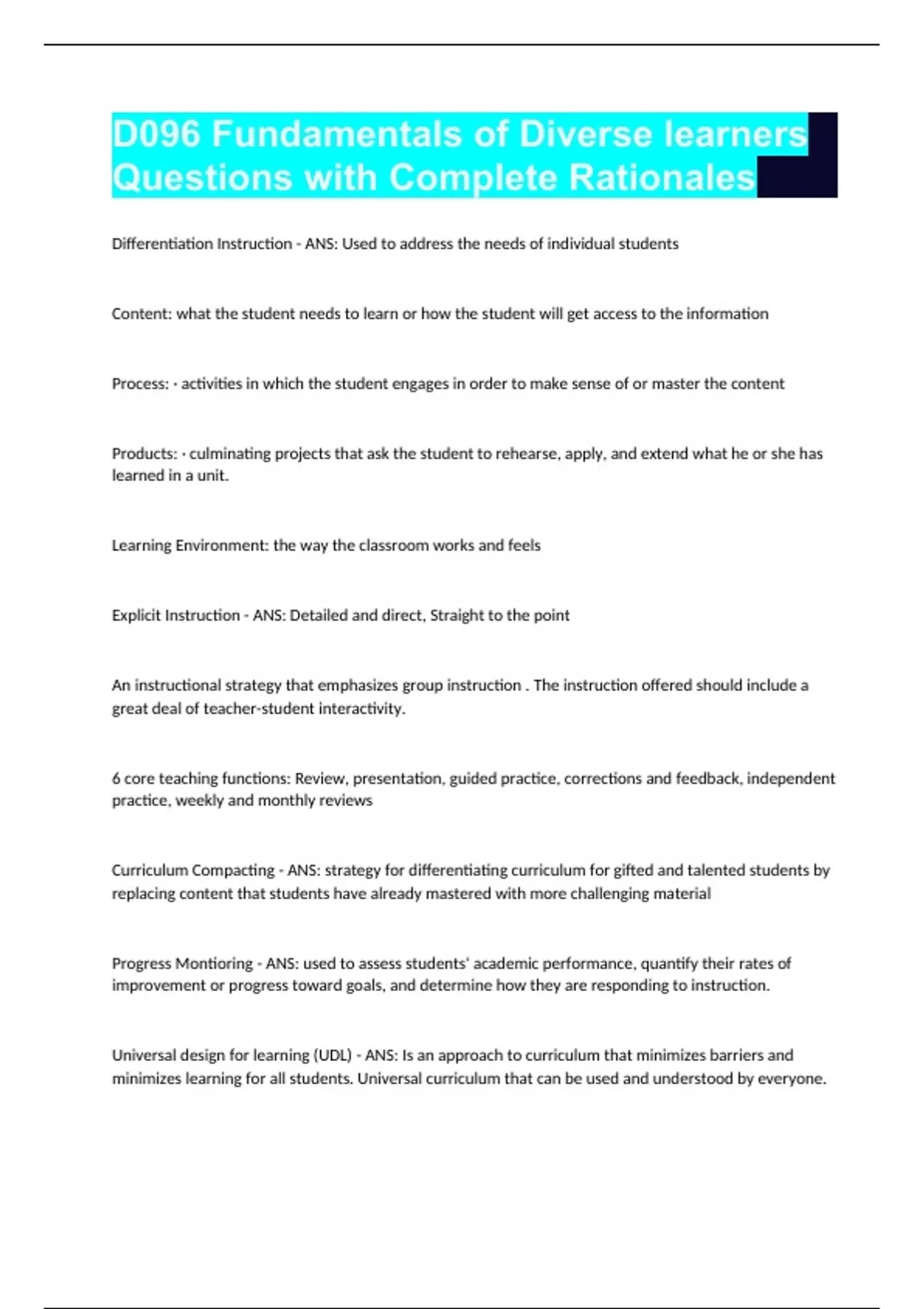 D096 Fundamentals of Diverse learners Questions with Complete Rationales

Differentiation Instruction - ANS: Used to address the needs of individual students

Content: what the student needs to learn or how the student will get access to the information

Process: · activities in which the student engages in order to make sense of or master the content

Products: · culminating projects that ask the student to rehearse, apply, and extend what he or she has learned in a unit.

Learning Environment: the way the classroom works and feels

Explicit Instruction - ANS: Detailed and direct, Straight to the point

An instructional strategy that emphasizes group instruction . The instruction offered should include a great deal of teacher-student interactivity.

6 core teaching functions: Review, presentation, guided practice, corrections and feedback, independent practice, weekly and monthly reviews

Curriculum Compacting - ANS: strategy for differentiating curriculum for gifted and talented students by replacing content that students have already mastered with more challenging material

Progress Montioring - ANS: used to assess students' academic performance, quantify their rates of improvement or progress toward goals, and determine how they are responding to instruction.

Universal design for learning (UDL) - ANS: Is an approach to curriculum that minimizes barriers and minimizes learning for all students. Universal curriculum that can be used and understood by everyone.